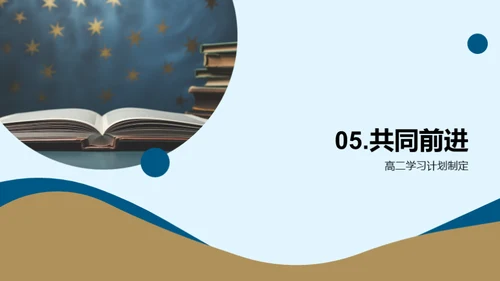 05.共同前进

高二学习计划制定